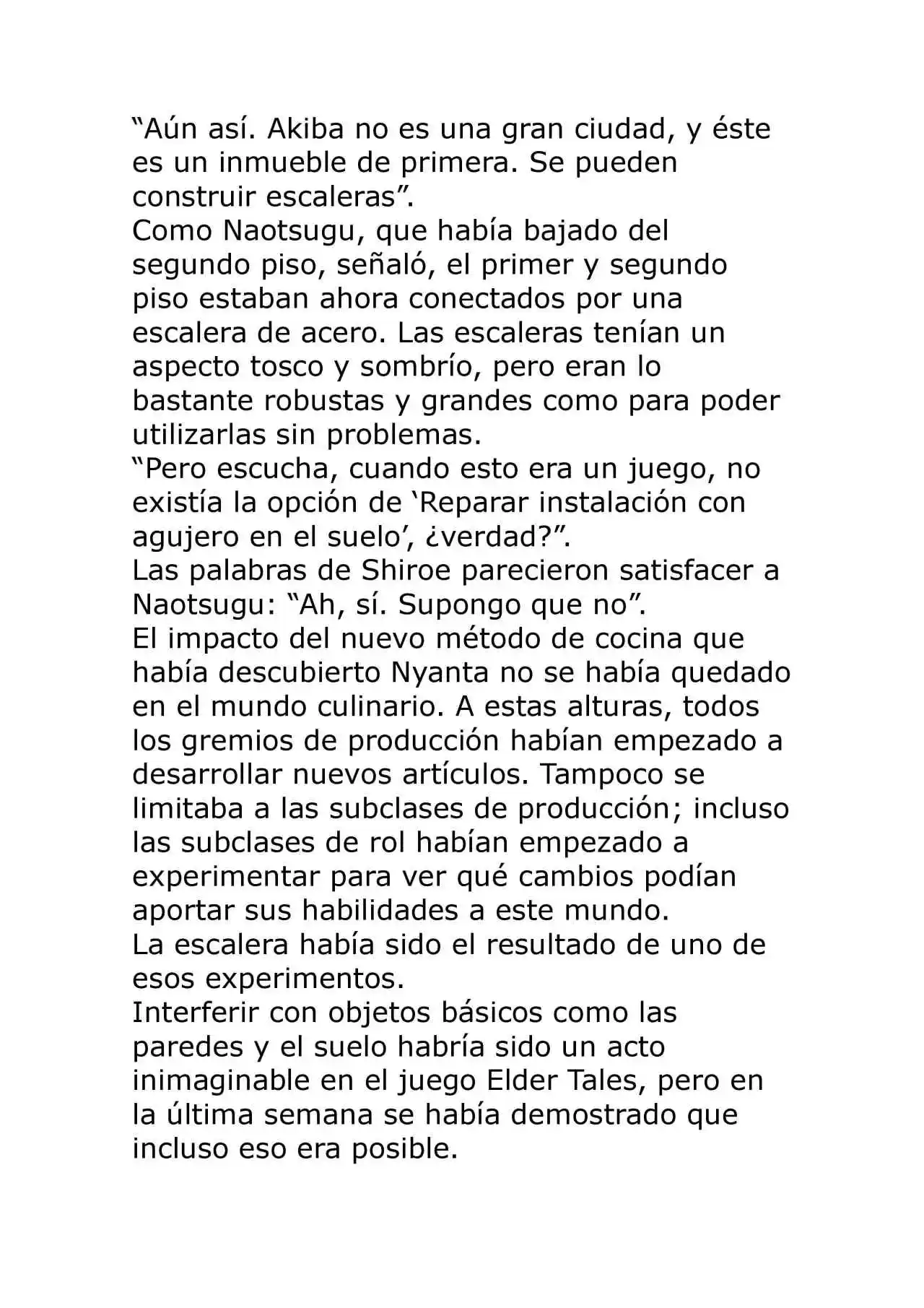 “Aún así. Akiba no es una gran ciudad, y éste es un inmueble de primera. Se pueden construir escaleras”.

Como Naotsugu, que había bajado del segundo piso, señaló, el primer y segundo piso estaban ahora conectados por una escalera de acero. Las escaleras tenían un aspecto tosco y sombrío, pero eran lo bastante robustas y grandes como para poder utilizarlas sin problemas.

“Pero escucha, cuando esto era un juego, no existía la opción de ‘Reparar instalación con agujero en el suelo’, ¿verdad?”.

Las palabras de Shiroe parecieron satisfacer a Naotsugu: “Ah, sí. Supongo que no”.

El impacto del nuevo método de cocina que había descubierto Nyanta no se había quedado en el mundo culinario. A estas alturas, todos los gremios de producción habían empezado a desarrollar nuevos artículos. Tampoco se limitaba a las subclases de producción; incluso las subclases de rol habían empezado a experimentar para ver qué cambios podían aportar sus habilidades a este mundo.

La escalera había sido el resultado de uno de esos experimentos.

Interferir con objetos básicos como las paredes y el suelo habría sido un acto inimaginable en el juego Elder Tales, pero en la última semana se había demostrado que incluso eso era posible.